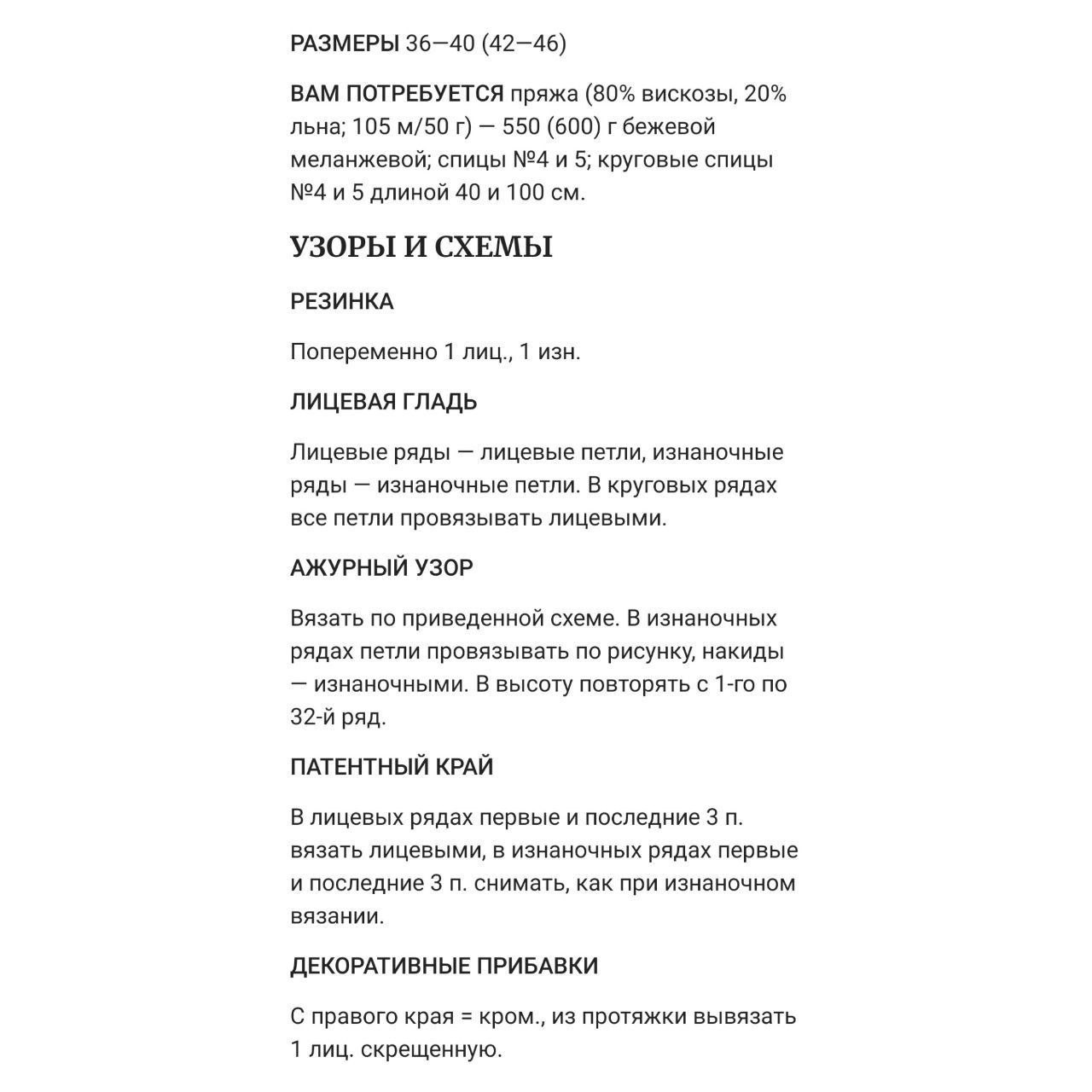 РАЗМЕРЫ 36—40 (42—46)

ВАМ ПОТРЕБУЕТСЯ пряжа (80% вискозы, 20% льна; 105 м/50 г) — 550 (600) г бежевой меланжевой; спицы №4 и 5; круговые спицы №4 и 5 длиной 40 и 100 см.

УЗОРЫ И СХЕМЫ

РЕЗИНКА

Попеременно 1 лиц., 1 изн.

ЛИЦЕВАЯ ГЛАДЬ

Лицевые ряды — лицевые петли, изнаночные ряды — изнаночные петли. В круговых рядах все петли провязывать лицевыми.

АЖУРНЫЙ УЗОР

Вязать по приведенной схеме. В изнаночных рядах петли провязывать по рисунку, накиды — изнаночными. В высоту повторять с 1-го по 32-й ряд.

ПАТЕНТНЫЙ КРАЙ

В лицевых рядах первые и последние 3 п. вязать лицевыми, в изнаночных рядах первые и последние 3 п. снимать, как при изнаночном вязании.

ДЕКОРАТИВНЫЕ ПРИБАВКИ

С правого края = кром., из протяжки вывязать 1 лиц. скрещенную.